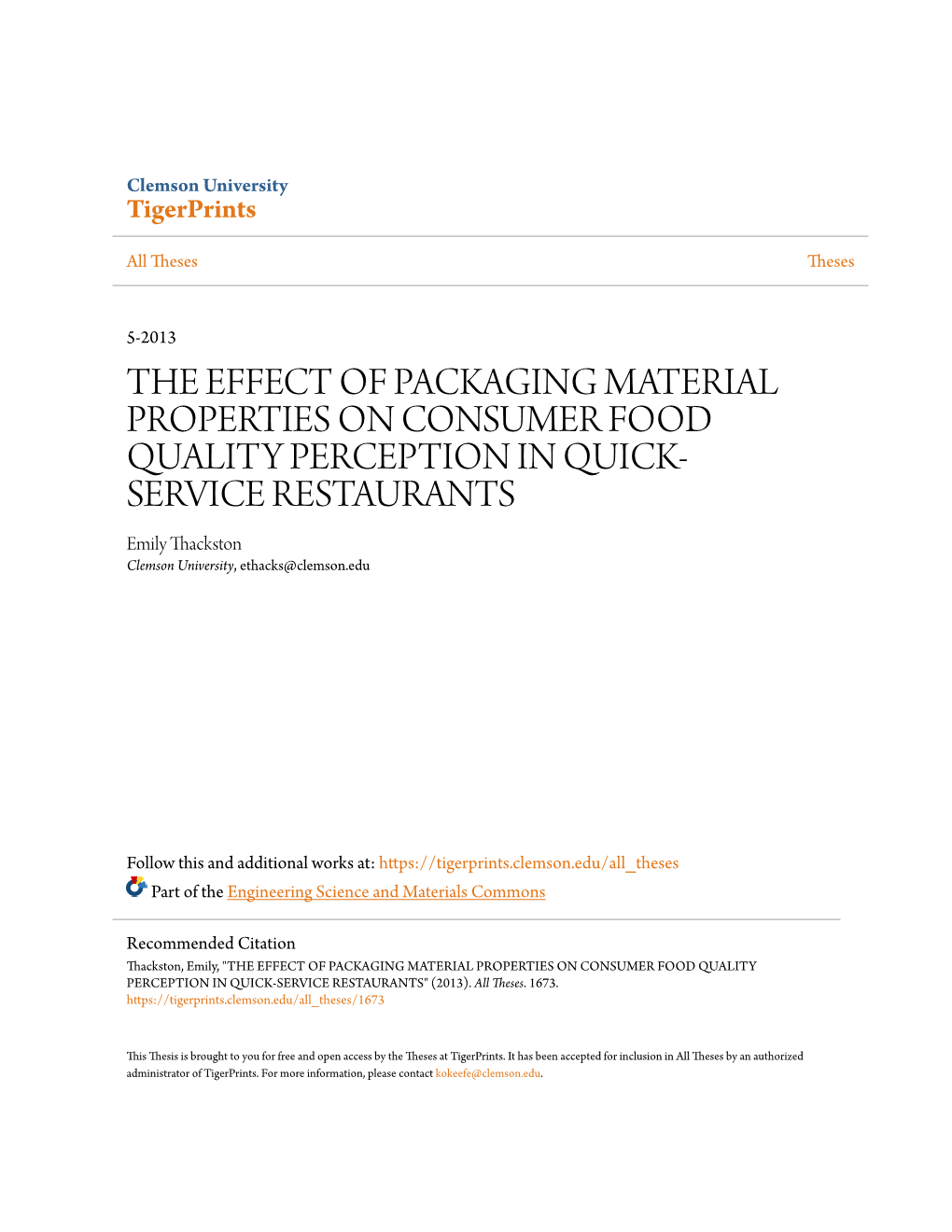 Clemson University
TigerPrints

All Theses

Theses

5-2013

THE EFFECT OF PACKAGING MATERIAL PROPERTIES ON CONSUMER FOOD QUALITY PERCEPTION IN QUICK-SERVICE RESTAURANTS

Emily Thackston
Clemson University, ethacks@clemson.edu

Follow this and additional works at: https://tigerprints.clemson.edu/all_theses

Part of the Engineering Science and Materials Commons

Recommended Citation
Thackston, Emily, "THE EFFECT OF PACKAGING MATERIAL PROPERTIES ON CONSUMER FOOD QUALITY PERCEPTION IN QUICK-SERVICE RESTAURANTS" (2013). All Theses. 1673.
https://tigerprints.clemson.edu/all_theses/1673

This Thesis is brought to you for free and open access by the Theses at TigerPrints. It has been accepted for inclusion in All Theses by an authorized administrator of TigerPrints. For more information, please contact kokeefe@clemson.edu.